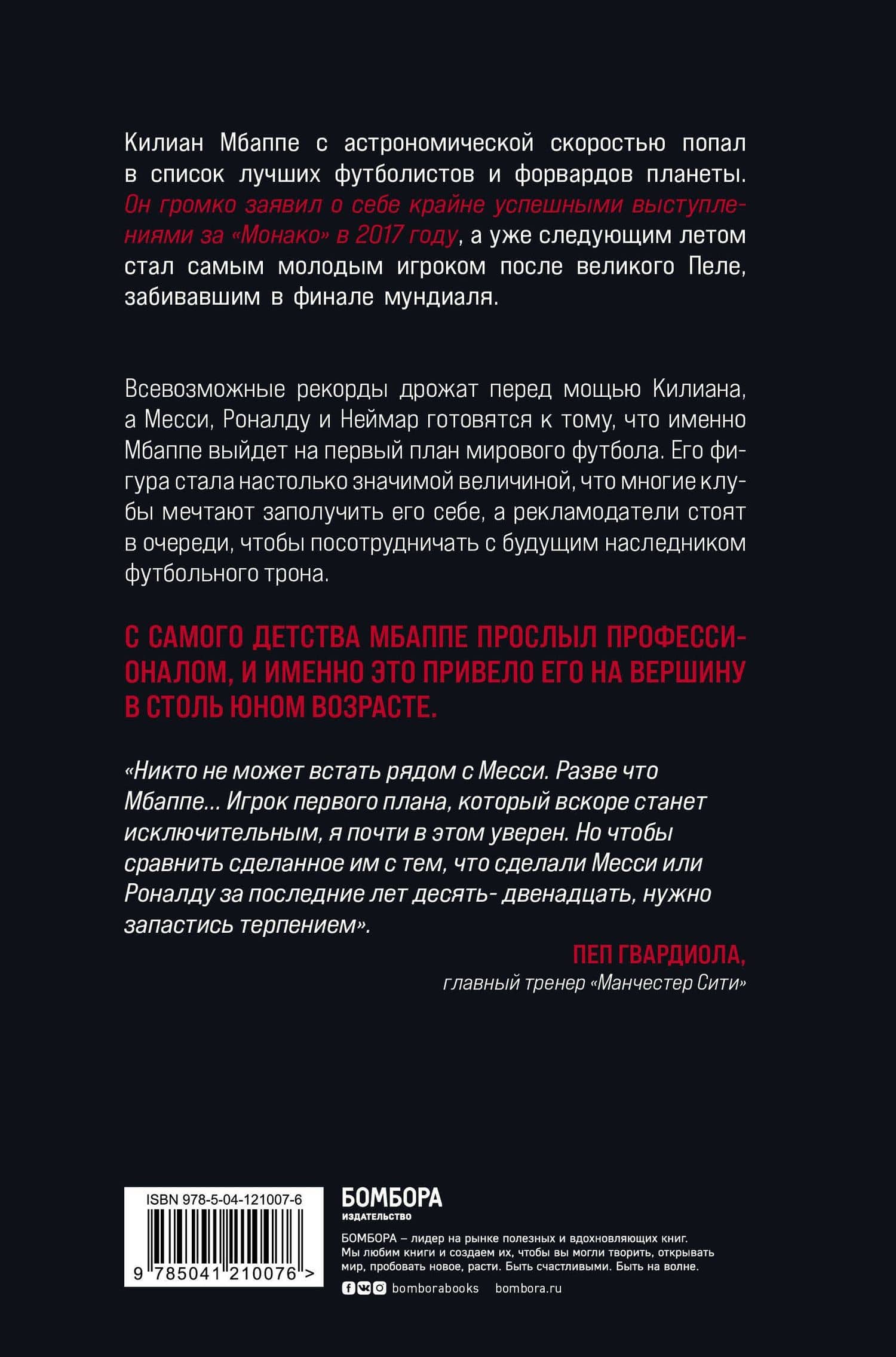 Килиан Мбаппе с астрономической скоростью попал в список лучших футболистов и форвардов планеты. Он громко заявил о себе крайне успешными выступлениями за «Монако» в 2017 году, а уже следующим летом стал самым молодым игроком после великого Пеле, забивавшим в финале мундиаля.

Всевозможные рекорды дрожат перед мощью Килиана, а Месси, Роналду и Неймар готовятся к тому, что именно Мбаппе выйдет на первый план мирового футбола. Его фигура стала настолько значимой величиной, что многие клубы мечтают заполучить его себе, а рекламодатели стоят в очереди, чтобы посотрудничать с будущим наследником футбольного трона.

С САМОГО ДЕТСТВА МБАППЕ ПРОСЛЫЛ ПРОФЕССИОНАЛОМ, И ИМЕННО ЭТО ПРИВЕЛО ЕГО НА ВЕРШИНУ В СТОЛЬ ЮНОМ ВОЗРАСТЕ.

«Никто не может встать рядом с Месси. Разве что Мбаппе... Игрок первого плана, который вскоре станет исключительным, я почти в этом уверен. Но чтобы сравнить сделанное им с тем, что сделали Месси или Роналду за последние лет десять- двенадцать, нужно запастись терпением».

ПЕП ГВАРДИОЛА,
главный тренер «Манчестер Сити»

ISBN 978-5-04-121007-6

9 785041 210076 >

БОМБОРА
ИЗДАТЕЛЬСТВО

БОМБОРА – лидер на рынке полезных и вдохновляющих книг. Мы любим книги и создаем их, чтобы вы могли творить, открывать мир, пробовать новое, расти. Быть счастливыми. Быть на волне.

bomborabooks bombora.ru